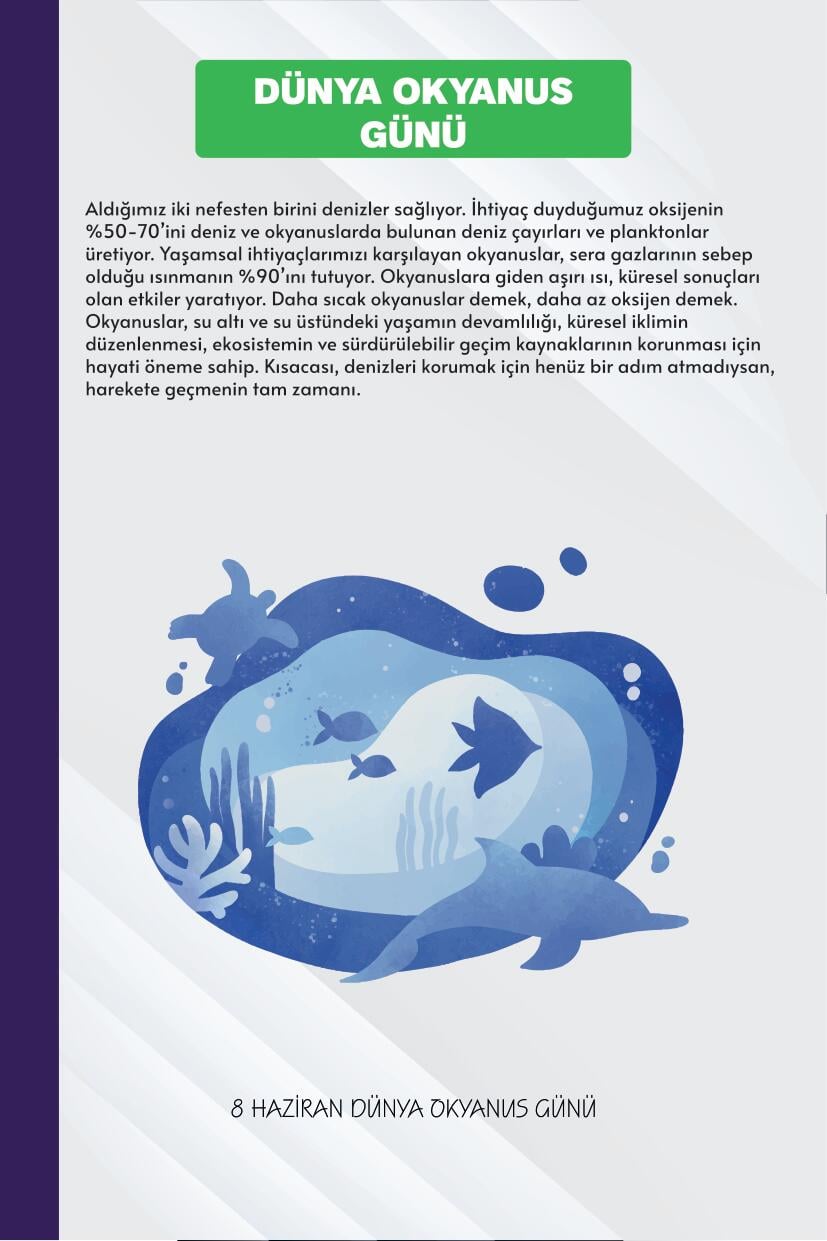 DÜNYA OKYANUS GÜNÜ

Aldığımız iki nefesten birini denizler sağlıyor. İhtiyaç duyduğumuz oksijenin %50-70'ini deniz ve okyanuslarda bulunan deniz çayırları ve planktonlar üretiyor. Yaşamsal ihtiyaçlarımızı karşılayan okyanuslar, sera gazlarının sebep olduğu ısınmanın %90'ını tutuyor. Okyanuslara giden aşırı ısı, küresel sonuçları olan etkiler yaratıyor. Daha sıcak okyanuslar demek, daha az oksijen demek. Okyanuslar, su altı ve su üstündeki yaşamın devamlılığı, küresel iklimin düzenlenmesi, ekosistemin ve sürdürülebilir geçim kaynaklarının korunması için hayati öneme sahip. Kısacası, denizleri korumak için henüz bir adım atmadıysan, harekete geçmenin tam zamanı.

8 HAZİRAN DÜNYA OKYANUS GÜNÜ